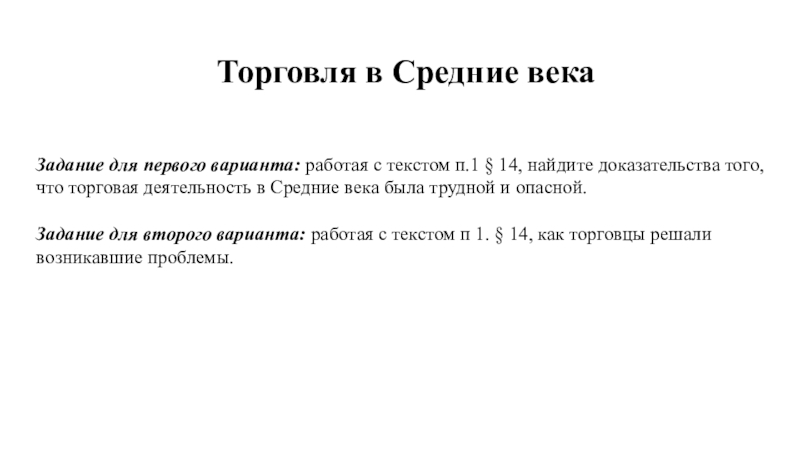 Торговля в Средние века

Задание для первого варианта: работая с текстом п.1 § 14, найдите доказательства того, что торговая деятельность в Средние века была трудной и опасной.

Задание для второго варианта: работая с текстом п 1. § 14, как торговцы решали возникавшие проблемы.